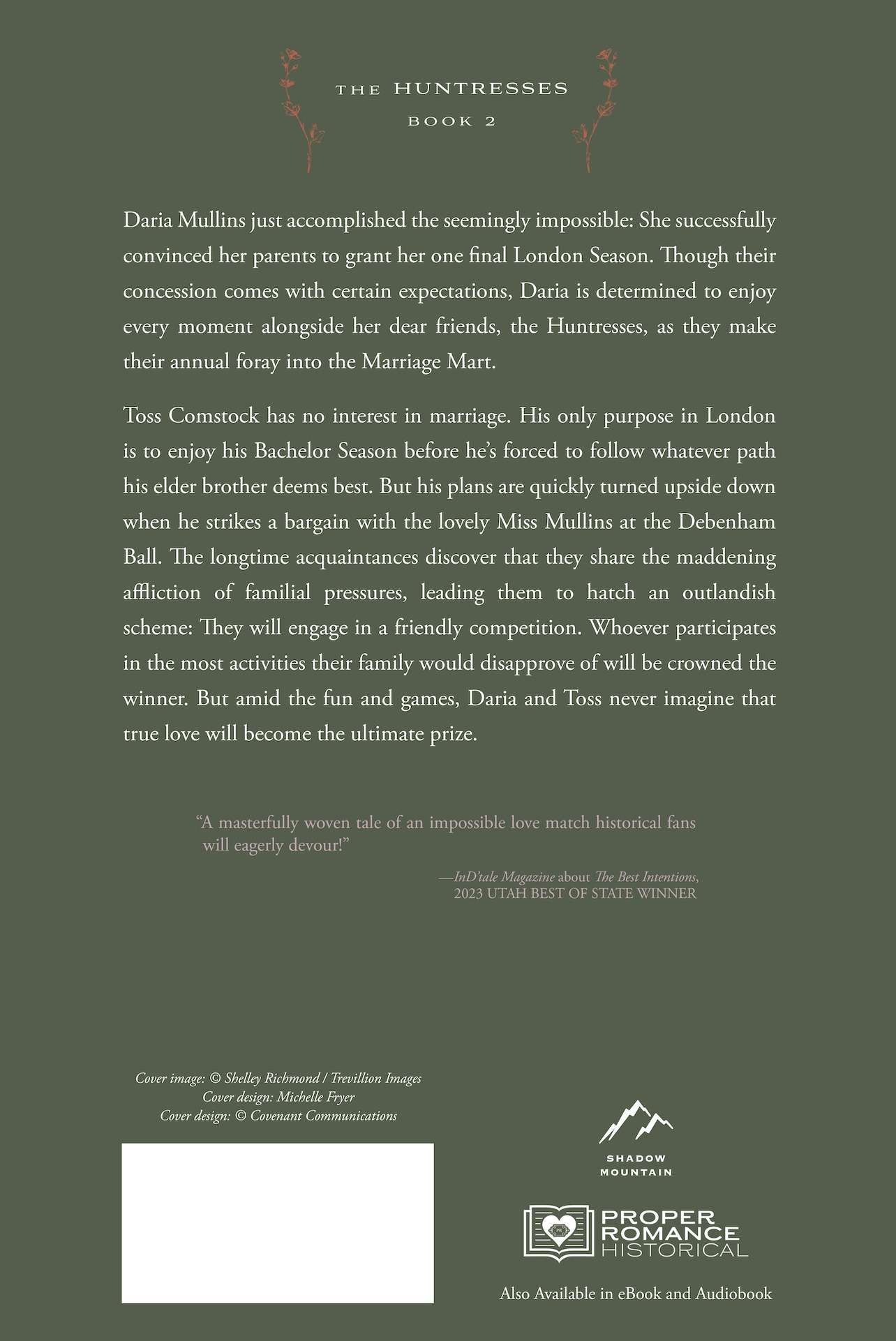 THE HUNTRESSES
BOOK 2

Daria Mullins just accomplished the seemingly impossible: She successfully convinced her parents to grant her one final London Season. Though their concession comes with certain expectations, Daria is determined to enjoy every moment alongside her dear friends, the Huntresses, as they make their annual foray into the Marriage Mart.

Toss Comstock has no interest in marriage. His only purpose in London is to enjoy his Bachelor Season before he's forced to follow whatever path his elder brother deems best. But his plans are quickly turned upside down when he strikes a bargain with the lovely Miss Mullins at the Debenham Ball. The longtime acquaintances discover that they share the maddening affliction of familial pressures, leading them to hatch an outlandish scheme: They will engage in a friendly competition. Whoever participates in the most activities their family would disapprove of will be crowned the winner. But amid the fun and games, Daria and Toss never imagine that true love will become the ultimate prize.

"A masterfully woven tale of an impossible love match historical fans will eagerly devour!"

—InD'tale Magazine about The Best Intentions, 2023 UTAH BEST OF STATE WINNER

Cover image: © Shelley Richmond / Trevillion Images
Cover design: Michelle Fryer
Cover design: © Covenant Communications

SHADOW MOUNTAIN

PROPER ROMANCE HISTORICAL

Also Available in eBook and Audiobook